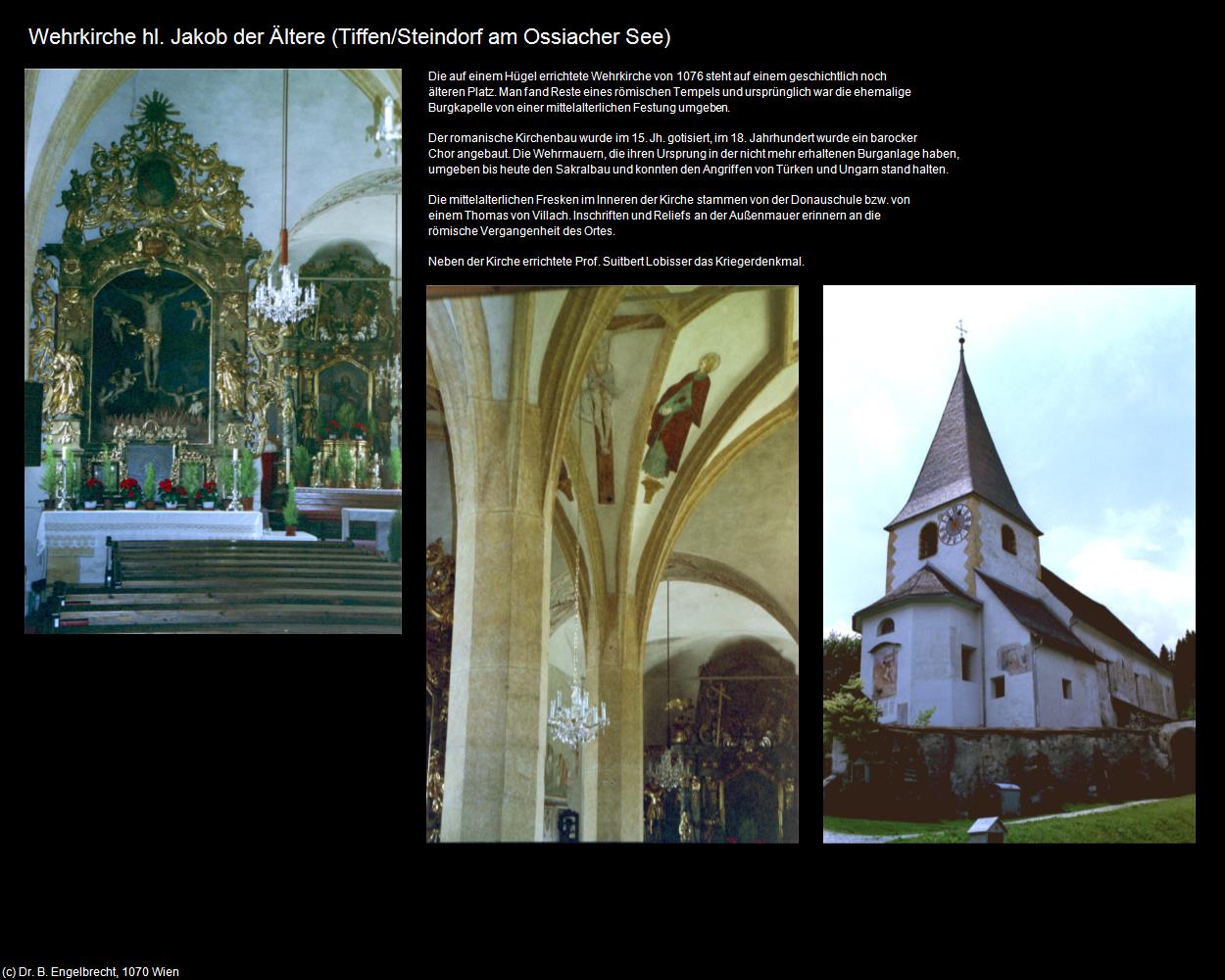 Wehrkirche hl. Jakob der Ältere (Tiffen/Steindorf am Ossiacher See)

Die auf einem Hügel errichtete Wehrkirche von 1076 steht auf einem geschichtlich noch älteren Platz. Man fand Reste eines römischen Tempels und ursprünglich war die ehemalige Burgkapelle von einer mittelalterlichen Festung umgeben.

Der romanische Kirchenbau wurde im 15. Jh. gotisiert, im 18. Jahrhundert wurde ein barocker Chor angebaut. Die Wehrmauern, die ihren Ursprung in der nicht mehr erhaltenen Burganlage haben, umgeben bis heute den Sakralbau und konnten den Angriffen von Türken und Ungarn stand halten.

Die mittelalterlichen Fresken im Inneren der Kirche stammen von der Donauschule bzw. von einem Thomas von Villach. Inschriften und Reliefs an der Außenmauer erinnern an die römische Vergangenheit des Ortes.

Neben der Kirche errichtete Prof. Suitbert Lobisser das Kriegerdenkmal.

(c) Dr. B. Engelbrecht, 1070 Wien